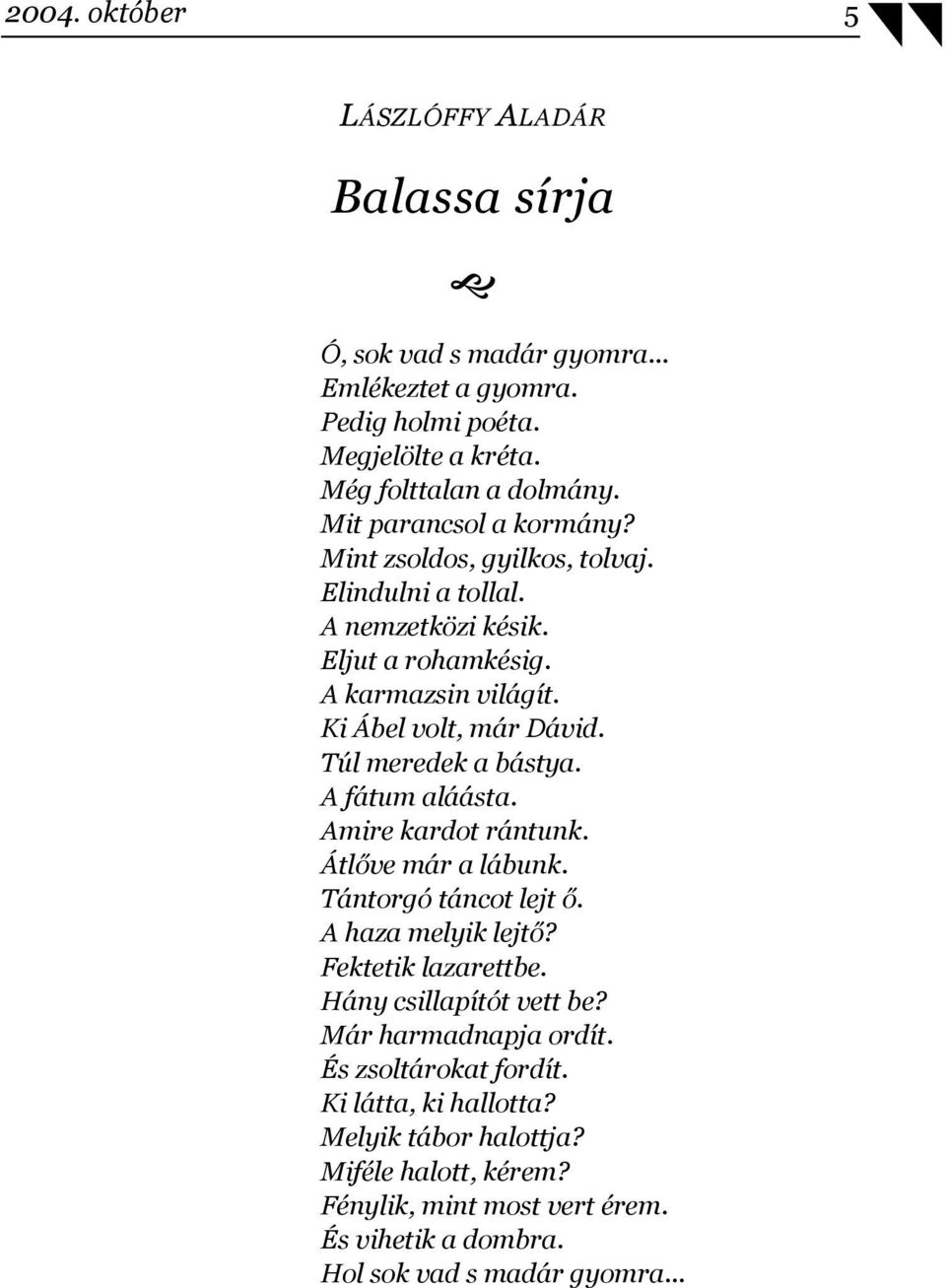 2004. október 5

LÁSZLÓFFY ALADÁR

Balassa sírja

Ó, sok vad s madár gyomra...
Emlékeztet a gyomra.
Pedig holmi poéta.
Megjelölte a kréta.
Még folttalan a dolmány.
Mit parancsol a kormány?
Mint zsoldos, gyilkos, tolvaj.
Elindulni a tollal.
A nemzetközi késik.
Eljut a rohamkésig.
A karmazsin világít.
Ki Ábel volt, már Dávid.
Túl meredek a bástya.
A fátum aláásta.
Amire kardot rántunk.
Átlőve már a lábunk.
Tántorgó táncot lejt ő.
A haza melyik lejtő?
Fektetik lazarettbe.
Hány csillapítót vett be?
Már harmadnapja ordít.
És zsoltárokat fordít.
Ki látta, ki hallotta?
Melyik tábor halottja?
Miféle halott, kérem?
Fénylik, mint most vert érem.
És vihetik a dombra.
Hol sok vad s madár gyomra...